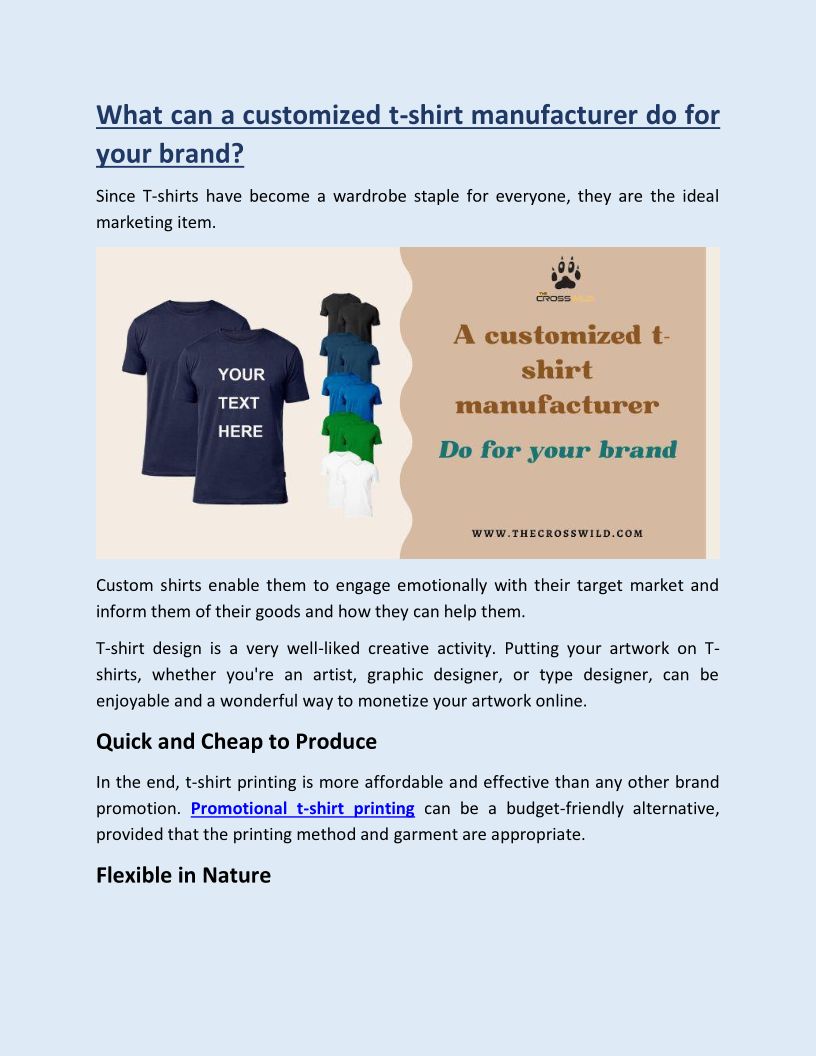 What can a customized t-shirt manufacturer do for your brand?

Since T-shirts have become a wardrobe staple for everyone, they are the ideal marketing item.

YOUR TEXT HERE

THE CROSSWILD

A customized t-shirt manufacturer

Do for your brand

WWW.THECROSSWILD.COM

Custom shirts enable them to engage emotionally with their target market and inform them of their goods and how they can help them.

T-shirt design is a very well-liked creative activity. Putting your artwork on T-shirts, whether you're an artist, graphic designer, or type designer, can be enjoyable and a wonderful way to monetize your artwork online.

Quick and Cheap to Produce

In the end, t-shirt printing is more affordable and effective than any other brand promotion. Promotional t-shirt printing can be a budget-friendly alternative, provided that the printing method and garment are appropriate.

Flexible in Nature